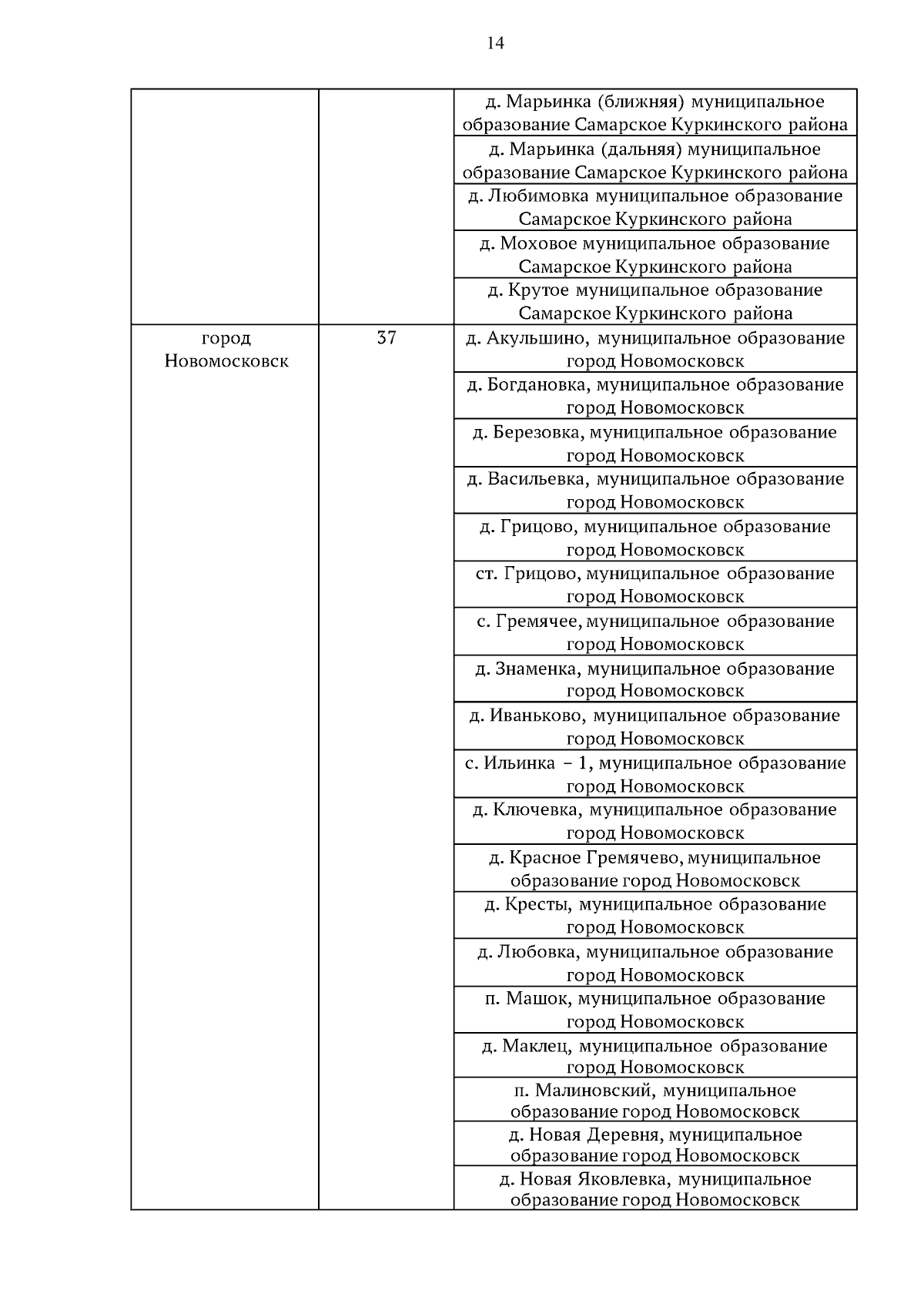 14

|  |  |  |
|---|---|---|
|  |  | д. Марьинка (ближняя) муниципальное образование Самарское Куркинского района |
|  |  | д. Марьинка (дальняя) муниципальное образование Самарское Куркинского района |
|  |  | д. Любимовка муниципальное образование Самарское Куркинского района |
|  |  | д. Моховое муниципальное образование Самарское Куркинского района |
|  |  | д. Крутое муниципальное образование Самарское Куркинского района |
| город Новомосковск | 37 | д. Акульшино, муниципальное образование город Новомосковск |
|  |  | д. Богдановка, муниципальное образование город Новомосковск |
|  |  | д. Березовка, муниципальное образование город Новомосковск |
|  |  | д. Васильевка, муниципальное образование город Новомосковск |
|  |  | д. Грицово, муниципальное образование город Новомосковск |
|  |  | ст. Грицово, муниципальное образование город Новомосковск |
|  |  | с. Гремячее, муниципальное образование город Новомосковск |
|  |  | д. Знаменка, муниципальное образование город Новомосковск |
|  |  | д. Иваньково, муниципальное образование город Новомосковск |
|  |  | с. Ильинка – 1, муниципальное образование город Новомосковск |
|  |  | д. Ключевка, муниципальное образование город Новомосковск |
|  |  | д. Красное Гремячево, муниципальное образование город Новомосковск |
|  |  | д. Кресты, муниципальное образование город Новомосковск |
|  |  | д. Любовка, муниципальное образование город Новомосковск |
|  |  | п. Машок, муниципальное образование город Новомосковск |
|  |  | д. Маклец, муниципальное образование город Новомосковск |
|  |  | п. Малиновский, муниципальное образование город Новомосковск |
|  |  | д. Новая Деревня, муниципальное образование город Новомосковск |
|  |  | д. Новая Яковлевка, муниципальное образование город Новомосковск |